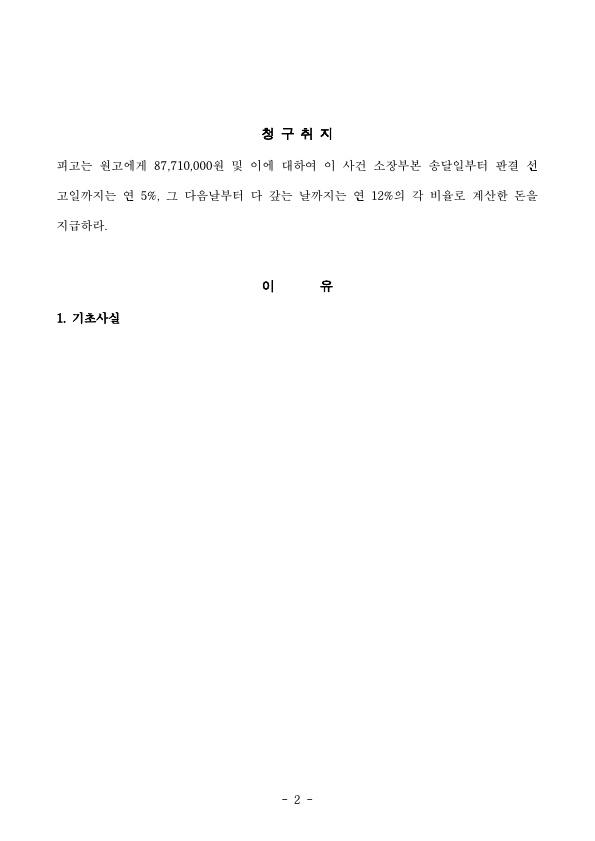 청 구 취 지

피고는 원고에게 87,710,000원 및 이에 대하여 이 사건 소장부본 송달일부터 판결 선고일까지는 연 5%, 그 다음날부터 다 갚는 날까지는 연 12%의 각 비율로 계산한 돈을 지급하라.

이 유

1. 기초사실

- 2 -